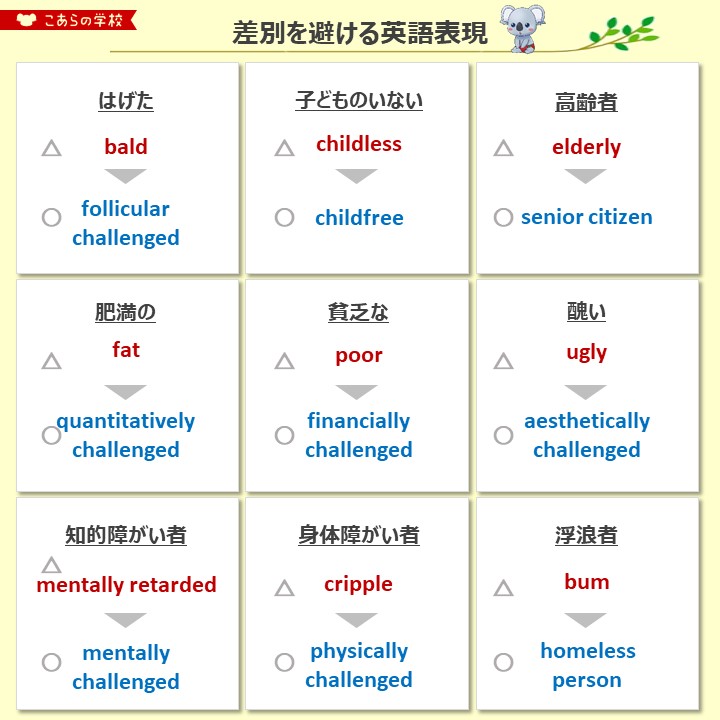 こあらの学校

差別を避ける英語表現

はげた
△ bald
○ follicular challenged

子どものいない
△ childless
○ childfree

高齢者
△ elderly
○ senior citizen

肥満の
△ fat
○ quantitatively challenged

貧乏な
△ poor
○ financially challenged

醜い
△ ugly
○ aesthetically challenged

知的障がい者
△ mentally retarded
○ mentally challenged

身体障がい者
△ cripple
○ physically challenged

浮浪者
△ bum
○ homeless person